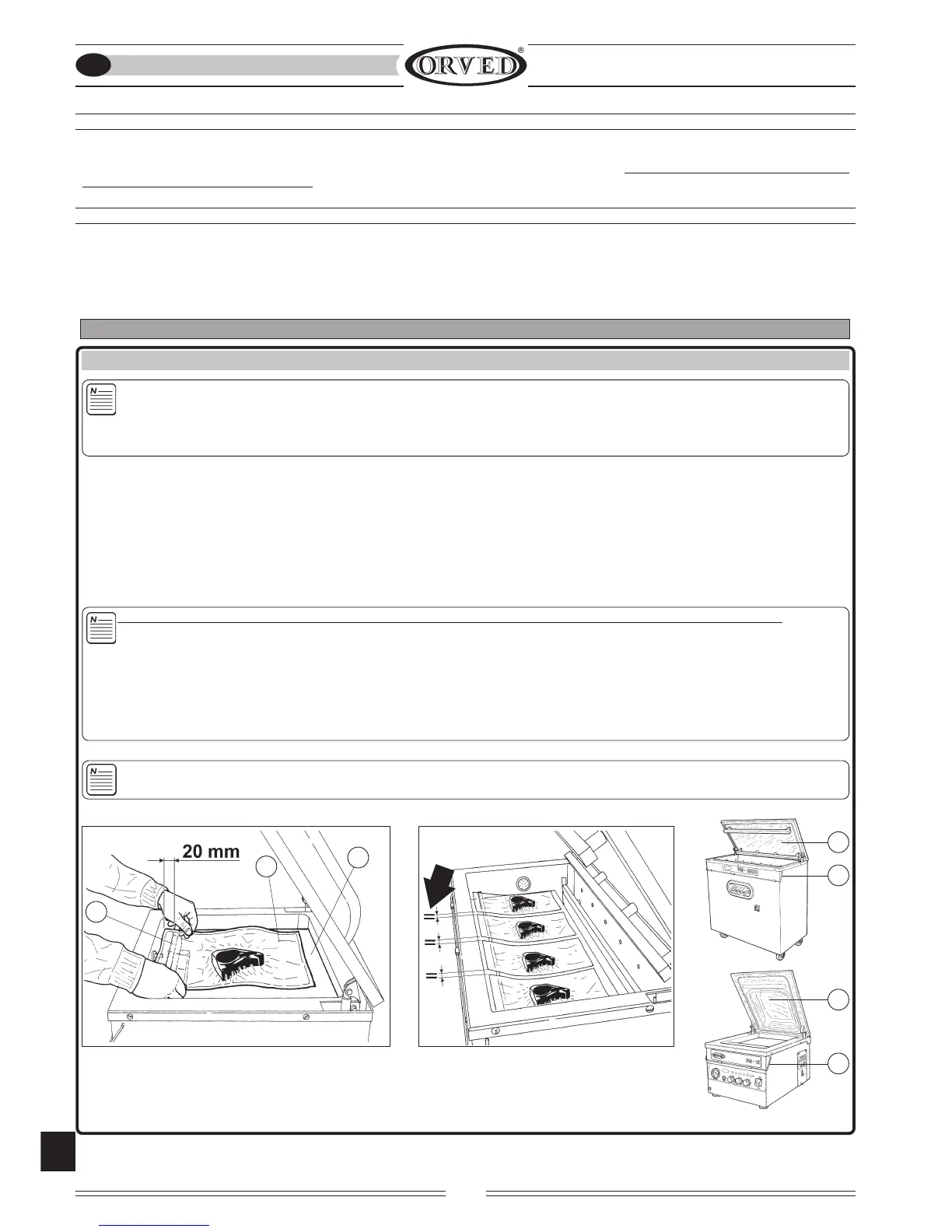 ORVED®

20 mm

=

=

=